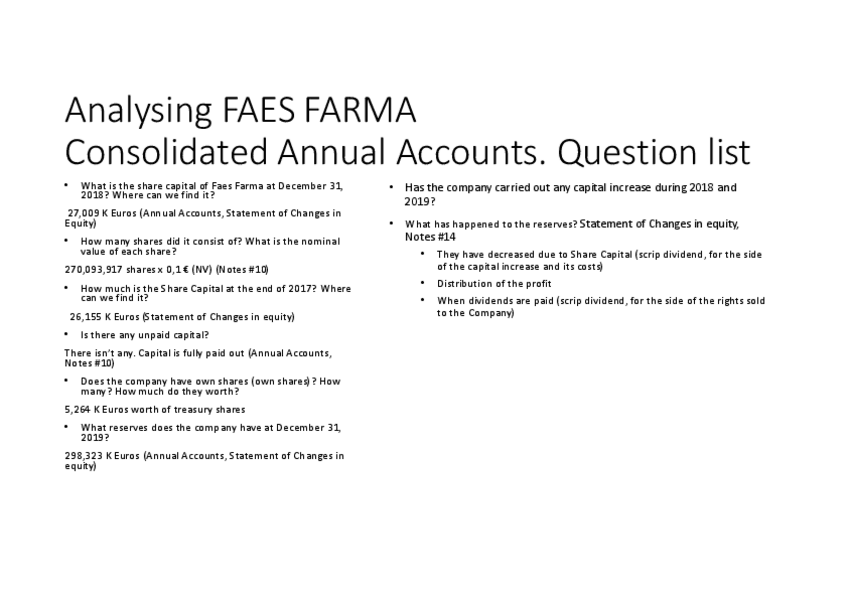 Analysing FAES FARMA
Consolidated Annual Accounts. Question list

• What is the share capital of Faes Farma at December 31, 2018? Where can we find it?

27,009 K Euros (Annual Accounts, Statement of Changes in Equity)

• How many shares did it consist of? What is the nominal value of each share?

270,093,917 shares x 0,1 € (NV) (Notes #10)

• How much is the Share Capital at the end of 2017? Where can we find it?

26,155 K Euros (Statement of Changes in equity)

• Is there any unpaid capital?

There isn't any. Capital is fully paid out (Annual Accounts, Notes #10)

• Does the company have own shares (own shares)? How many? How much do they worth?

5,264 K Euros worth of treasury shares

• What reserves does the company have at December 31, 2019?

298,323 K Euros (Annual Accounts, Statement of Changes in equity)

• Has the company carried out any capital increase during 2018 and 2019?

• What has happened to the reserves? Statement of Changes in equity, Notes #14

• They have decreased due to Share Capital (scrip dividend, for the side of the capital increase and its costs)

• Distribution of the profit

• When dividends are paid (scrip dividend, for the side of the rights sold to the Company)